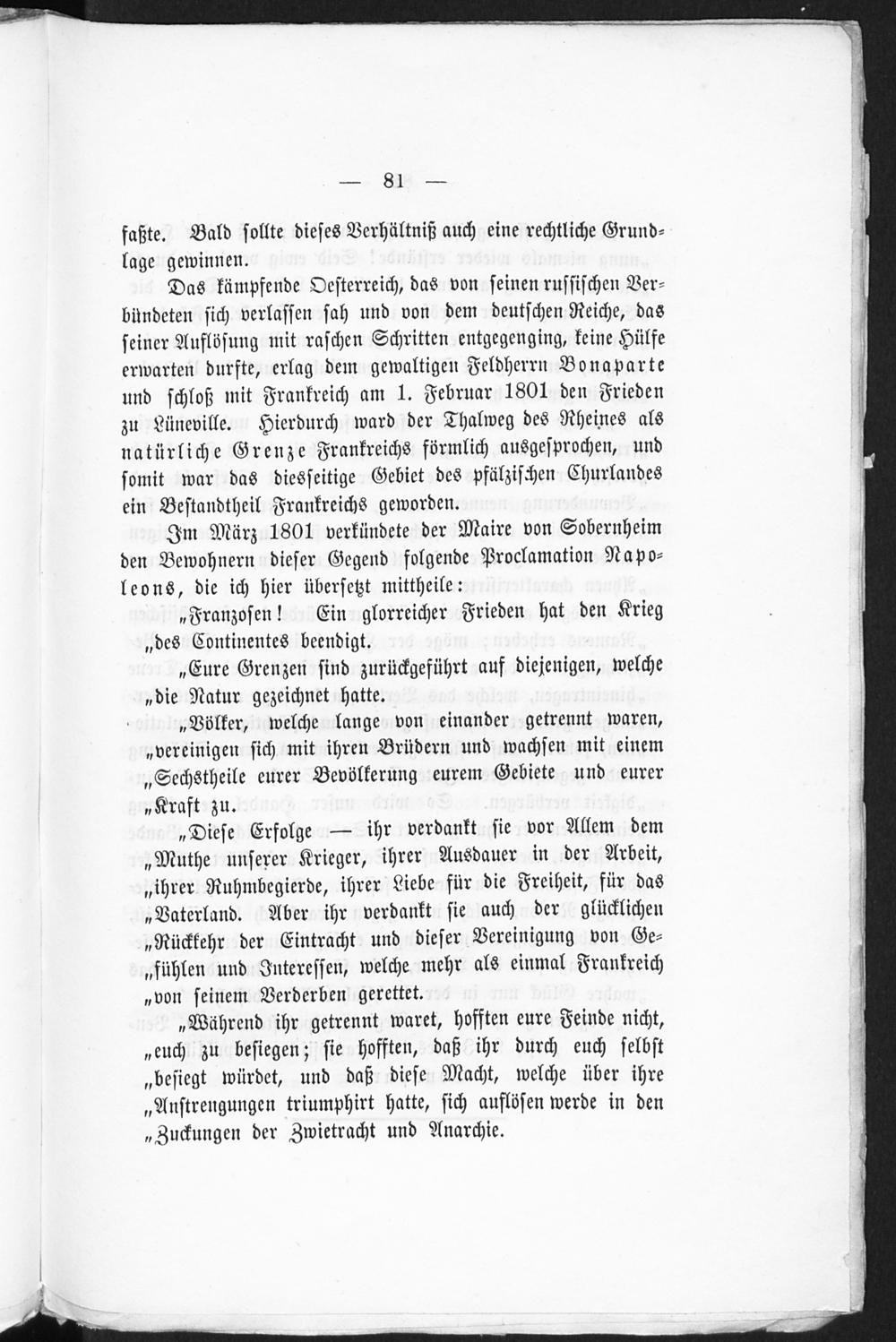 — 81 —

faßte. Bald sollte dieses Verhältniß auch eine rechtliche Grundlage gewinnen.

Das kämpfende Oesterreich, das von seinen russischen Verbündeten sich verlassen sah und von dem deutschen Reiche, das seiner Auflösung mit raschen Schritten entgegenging, keine Hülfe erwarten durfte, erlag dem gewaltigen Feldherrn Bonaparte und schloß mit Frankreich am 1. Februar 1801 den Frieden zu Lüneville. Hierdurch ward der Thalweg des Rheines als natürliche Grenze Frankreichs förmlich ausgesprochen, und somit war das diesseitige Gebiet des pfälzischen Churlandes ein Bestandtheil Frankreichs geworden.

Im März 1801 verkündete der Maire von Sobernheim den Bewohnern dieser Gegend folgende Proclamation Napoleons, die ich hier übersetzt mittheile:

„Franzosen! Ein glorreicher Frieden hat den Krieg „des Continentes beendigt.

„Eure Grenzen sind zurückgeführt auf diejenigen, welche „die Natur gezeichnet hatte.

„Völker, welche lange von einander getrennt waren, „vereinigen sich mit ihren Brüdern und wachsen mit einem „Sechstheile eurer Bevölkerung eurem Gebiete und eurer „Kraft zu.

„Diese Erfolge — ihr verdankt sie vor Allem dem „Muthe unserer Krieger, ihrer Ausdauer in der Arbeit, „ihrer Ruhmbegierde, ihrer Liebe für die Freiheit, für das „Vaterland. Aber ihr verdankt sie auch der glücklichen „Rückkehr der Eintracht und dieser Vereinigung von Gefühlen und Interessen, welche mehr als einmal Frankreich „von seinem Verderben gerettet.

„Während ihr getrennt waret, hofften eure Feinde nicht, „euch zu besiegen; sie hofften, daß ihr durch euch selbst „besiegt würdet, und daß diese Macht, welche über ihre „Anstrengungen triumphirt hatte, sich auflösen werde in den „Zuckungen der Zwietracht und Anarchie.